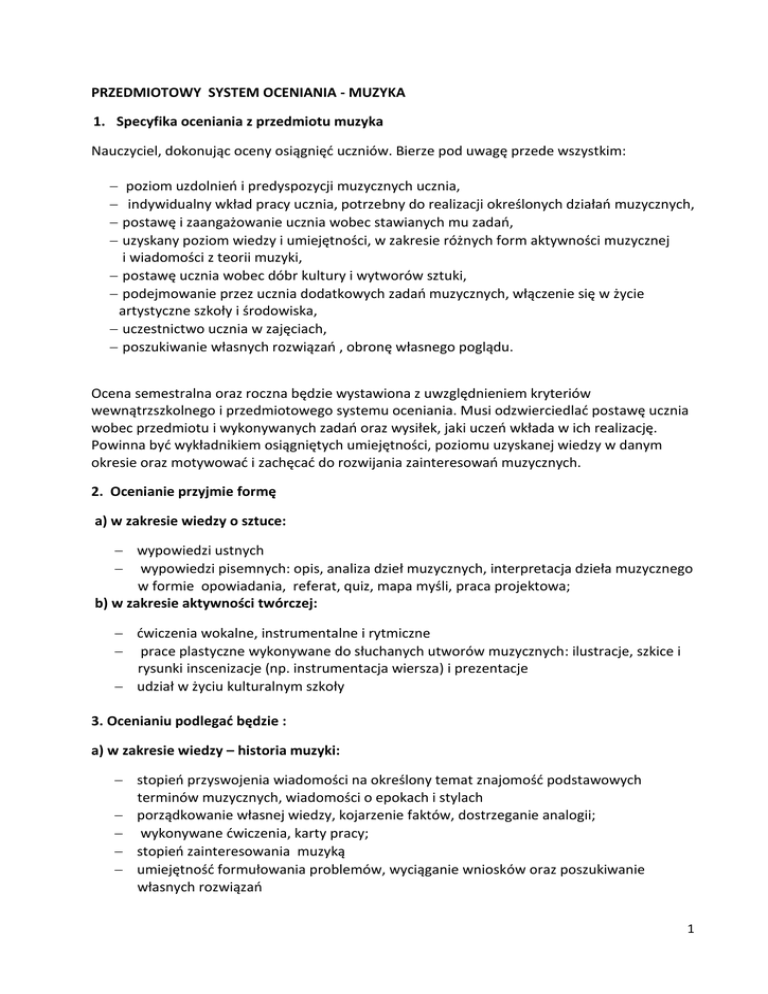 PRZEDMIOTOWY SYSTEM OCENIANIA - MUZYKA

1. Specyfika oceniania z przedmiotu muzyka

Nauczyciel, dokonując oceny osiągnięć uczniów. Bierze pod uwagę przede wszystkim:

– poziom uzdolnień i predyspozycji muzycznych ucznia,
– indywidualny wkład pracy ucznia, potrzebny do realizacji określonych działań muzycznych,
– postawę i zaangażowanie ucznia wobec stawianych mu zadań,
– uzyskany poziom wiedzy i umiejętności, w zakresie różnych form aktywności muzycznej i wiadomości z teorii muzyki,
– postawę ucznia wobec dóbr kultury i wytworów sztuki,
– podejmowanie przez ucznia dodatkowych zadań muzycznych, włączenie się w życie artystyczne szkoły i środowiska,
– uczestnictwo ucznia w zajęciach,
– poszukiwanie własnych rozwiązań , obronę własnego poglądu.

Ocena semestralna oraz roczna będzie wystawiona z uwzględnieniem kryteriów wewnątrzszkolnego i przedmiotowego systemu oceniania. Musi odzwierciedlać postawę ucznia wobec przedmiotu i wykonywanych zadań oraz wysiłek, jaki uczeń wkłada w ich realizację. Powinna być wykładnikiem osiągniętych umiejętności, poziomu uzyskanej wiedzy w danym okresie oraz motywować i zachęcać do rozwijania zainteresowań muzycznych.

2. Ocenianie przyjmie formę

a) w zakresie wiedzy o sztuce:

– wypowiedzi ustnych
– wypowiedzi pisemnych: opis, analiza dzieł muzycznych, interpretacja dzieła muzycznego w formie opowiadania, referat, quiz, mapa myśli, praca projektowa;

b) w zakresie aktywności twórczej:

– ćwiczenia wokalne, instrumentalne i rytmiczne
– prace plastyczne wykonywane do słuchanych utworów muzycznych: ilustracje, szkice i rysunki inscenizacje (np. instrumentacja wiersza) i prezentacje
– udział w życiu kulturalnym szkoły

3. Ocenianiu podlegać będzie :

a) w zakresie wiedzy – historia muzyki:

– stopień przyswojenia wiadomości na określony temat znajomość podstawowych terminów muzycznych, wiadomości o epokach i stylach
– porządkowanie własnej wiedzy, kojarzenie faktów, dostrzeganie analogii;
– wykonywane ćwiczenia, karty pracy;
– stopień zainteresowania muzyką
– umiejętność formułowania problemów, wyciąganie wniosków oraz poszukiwanie własnych rozwiązań

1